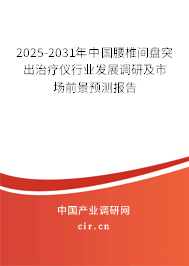 2025-2031年中国腰椎间盘突出治疗仪行业发展调研及市场前景预测报告

中国产业调研网

cir.cn